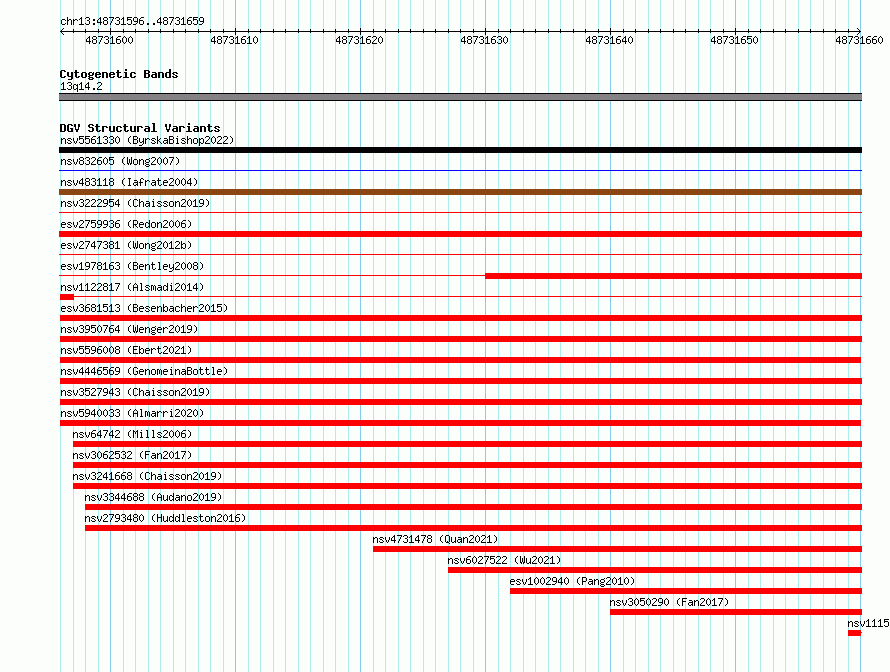 chr13:48731596..48731659

48731600 48731610 48731620 48731630 48731640 48731650 48731660

Cytogenetic Bands
13q14.2

DGV Structural Variants
nsv5561330 (ByrskaBishop2022)
nsv832605 (Wong2007)
nsv483118 (Iafrate2004)
nsv3222954 (Chaisson2019)
esv2759936 (Redon2006)
esv2747381 (Wong2012b)
esv1978163 (Bentley2008)
nsv1122817 (Alsmadi2014)
esv3681513 (Besenbacher2015)
nsv3950764 (Wenger2019)
nsv5596008 (Ebert2021)
nsv4446569 (GenomeinaBottle)
nsv3527943 (Chaisson2019)
nsv5940033 (Almarri2020)
nsv64742 (Mills2006)
nsv3062532 (Fan2017)
nsv3241668 (Chaisson2019)
nsv3344688 (Audano2019)
nsv2793480 (Huddleston2016)
nsv4731478 (Quan2021)
nsv6027522 (Wu2021)
esv1002940 (Pang2010)
nsv3050290 (Fan2017)
nsv1115